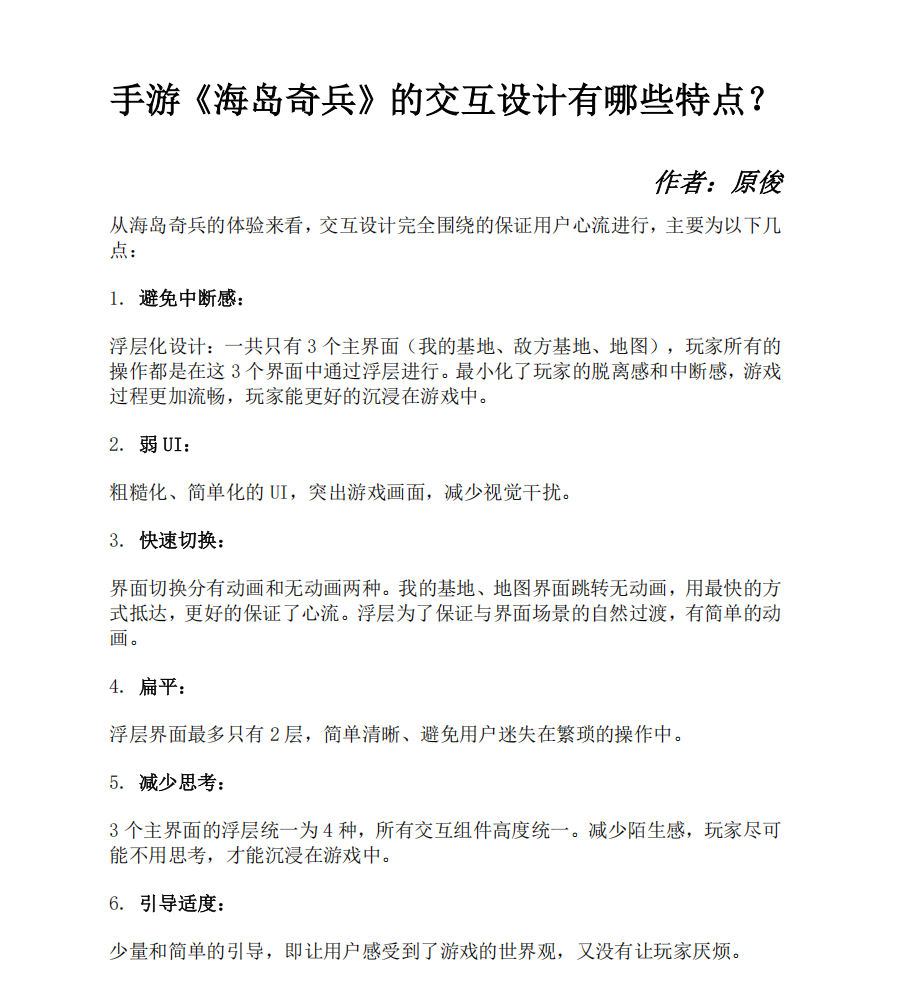 手游《海岛奇兵》的交互设计有哪些特点？

作者：原俊

从海岛奇兵的体验来看，交互设计完全围绕的保证用户心流进行，主要为以下几点：

1. 避免中断感：

浮层化设计：一共只有 3 个主界面（我的基地、敌方基地、地图），玩家所有的操作都是在这 3 个界面中通过浮层进行。最小化了玩家的脱离感和中断感，游戏过程更加流畅，玩家能更好的沉浸在游戏中。

2. 弱 UI：

粗糙化、简单化的 UI，突出游戏画面，减少视觉干扰。

3. 快速切换：

界面切换分有动画和无动画两种。我的基地、地图界面跳转无动画，用最快的方式抵达，更好的保证了心流。浮层为了保证与界面场景的自然过渡，有简单的动画。

4. 扁平：

浮层界面最多只有 2 层，简单清晰、避免用户迷失在繁琐的操作中。

5. 减少思考：

3 个主界面的浮层统一为 4 种，所有交互组件高度统一。减少陌生感，玩家尽可能不用思考，才能沉浸在游戏中。

6. 引导适度：

少量和简单的引导，即让用户感受到了游戏的世界观，又没有让玩家厌烦。